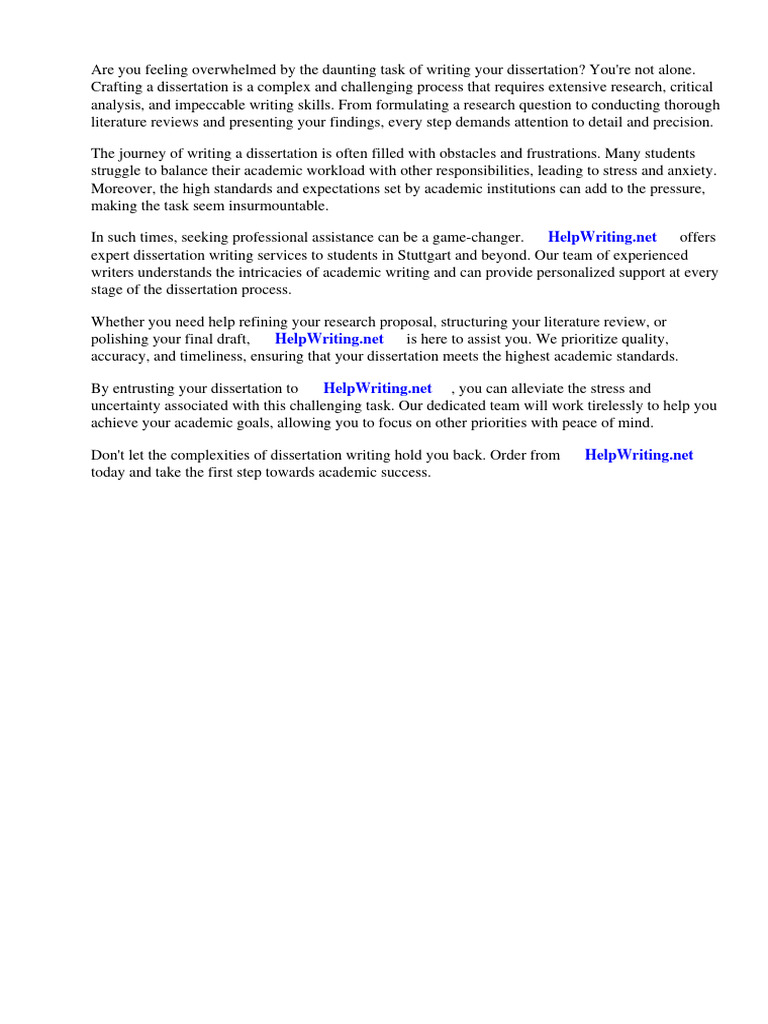 Are you feeling overwhelmed by the daunting task of writing your dissertation? You're not alone. Crafting a dissertation is a complex and challenging process that requires extensive research, critical analysis, and impeccable writing skills. From formulating a research question to conducting thorough literature reviews and presenting your findings, every step demands attention to detail and precision.

The journey of writing a dissertation is often filled with obstacles and frustrations. Many students struggle to balance their academic workload with other responsibilities, leading to stress and anxiety. Moreover, the high standards and expectations set by academic institutions can add to the pressure, making the task seem insurmountable.

In such times, seeking professional assistance can be a game-changer. HelpWriting.net offers expert dissertation writing services to students in Stuttgart and beyond. Our team of experienced writers understands the intricacies of academic writing and can provide personalized support at every stage of the dissertation process.

Whether you need help refining your research proposal, structuring your literature review, or polishing your final draft, HelpWriting.net is here to assist you. We prioritize quality, accuracy, and timeliness, ensuring that your dissertation meets the highest academic standards.

By entrusting your dissertation to HelpWriting.net , you can alleviate the stress and uncertainty associated with this challenging task. Our dedicated team will work tirelessly to help you achieve your academic goals, allowing you to focus on other priorities with peace of mind.

Don't let the complexities of dissertation writing hold you back. Order from HelpWriting.net today and take the first step towards academic success.